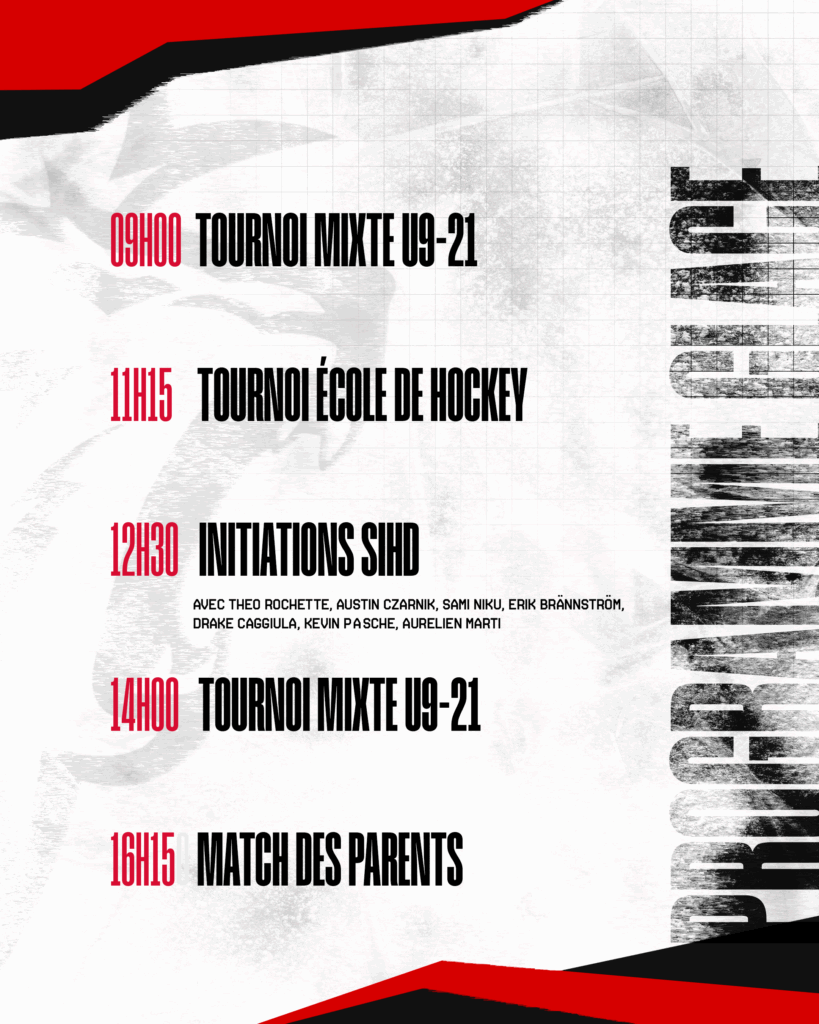 09H00 TOURNOI MIXTE U9-21

11H15 TOURNOI ÉCOLE DE HOCKEY

12H30 INITIATIONS SIHD

AVEC THEO ROCHETTE, AUSTIN CZARNIK, SAMI NIKU, ERIK BRÄNNSTRÖM, DRAKE CAGGIULA, KEVIN PASCHE, AURELIEN MARTI

14H00 TOURNOI MIXTE U9-21

16H15 MATCH DES PARENTS

PROGRAMME GLACE